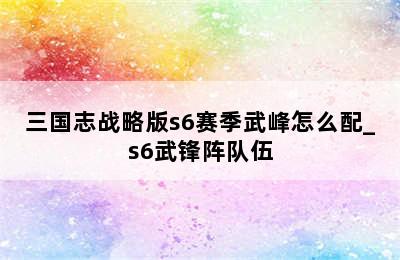 三国志战略版s6赛季武峰怎么配_s6武锋阵队伍